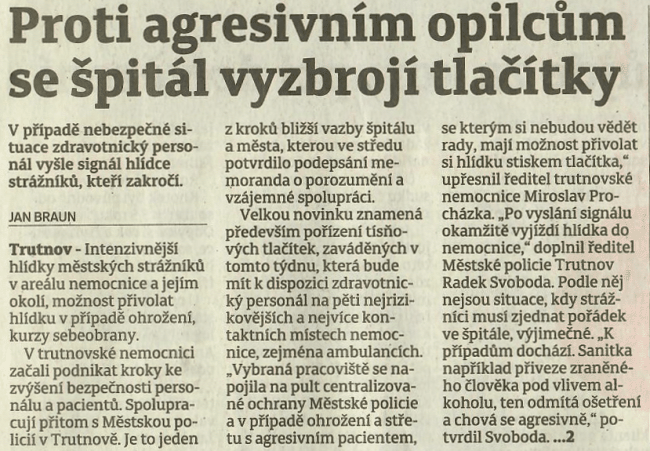 Proti agresivním opilcům se špitál vyzbrojí tlačítky

V případě nebezpečné situace zdravotnický personál vyšle signál hlídce strážníků, kteří zakročí.

JAN BRAUN

Trutnov - Intenzivnější hlídky městských strážníků v areálu nemocnice a jejím okolí, možnost přivolat hlídku v případě ohrožení, kurzy sebeobrany.

V trutnovské nemocnici začali podnikat kroky ke zvýšení bezpečnosti personálu a pacientů. Spolupracují přitom s Městskou policií v Trutnově. Je to jeden z kroků bližší vazby špitálu a města, kterou ve středu potvrdilo podepsání memoranda o porozumění a vzájemné spolupráci.

Velkou novinku znamená především pořízení tísňových tlačítek, zaváděných v tomto týdnu, která bude mít k dispozici zdravotnický personál na pěti nejrizikovějších a nejvíce kontaktních místech nemocnice, zejména ambulancích. „Vybraná pracoviště se napojila na pult centralizované ochrany Městské policie a v případě ohrožení a střetu s agresivním pacientem, se kterým si nebudou vědět rady, mají možnost přivolat si hlídku stiskem tlačítka," upřesnil ředitel trutnovské nemocnice Miroslav Procházka. „Po vyslání signálu okamžitě vyjíždí hlídka do nemocnice," doplnil ředitel Městské policie Trutnov Radek Svoboda. Podle něj nejsou situace, kdy strážníci musí zjednat pořádek ve špitále, výjimečné. „K případům dochází. Sanitka například přiveze zraněného člověka pod vlivem alkoholu, ten odmítá ošetření a chová se agresivně," potvrdil Svoboda. ...2